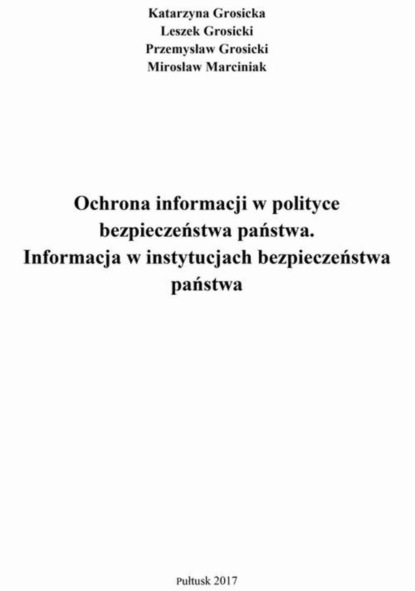 Katarzyna Grosicka
Leszek Grosicki
Przemysław Grosicki
Mirosław Marciniak

Ochrona informacji w polityce bezpieczeństwa państwa. Informacja w instytucjach bezpieczeństwa państwa

Pułtusk 2017